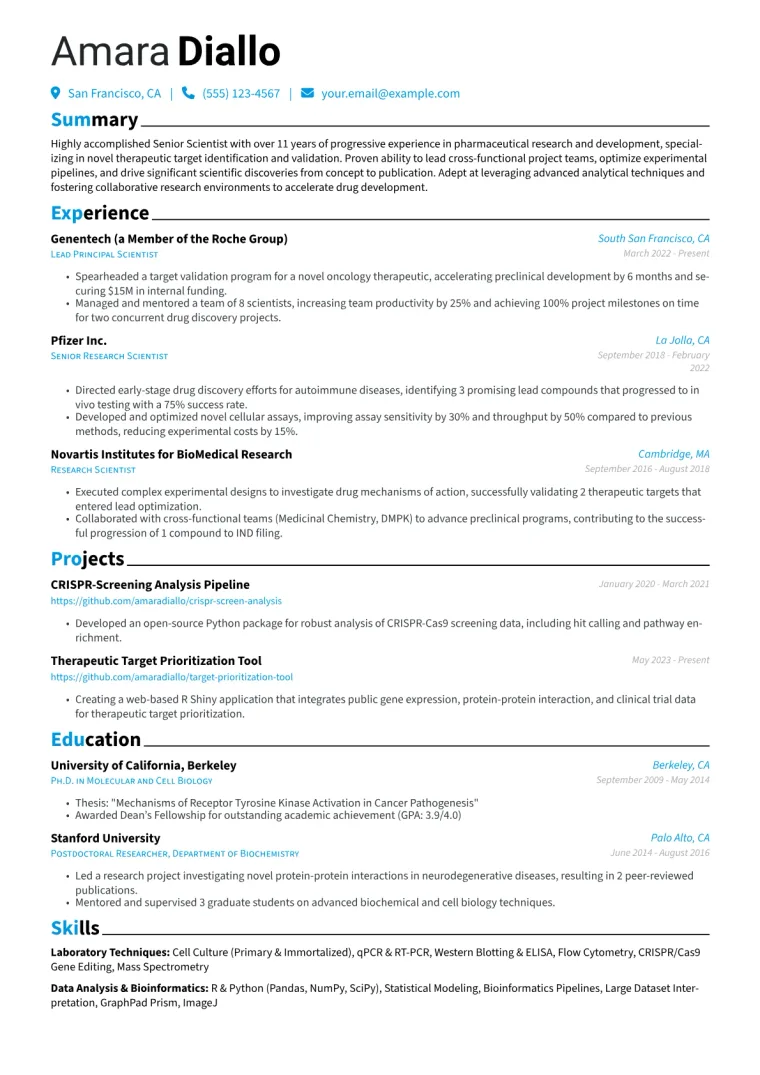 Amara Diallo

San Francisco, CA | (555) 123-4567 | your.email@example.com

Summary

Highly accomplished Senior Scientist with over 11 years of progressive experience in pharmaceutical research and development, specializing in novel therapeutic target identification and validation. Proven ability to lead cross-functional project teams, optimize experimental pipelines, and drive significant scientific discoveries from concept to publication. Adept at leveraging advanced analytical techniques and fostering collaborative research environments to accelerate drug development.

Experience

Genentech (a Member of the Roche Group) South San Francisco, CA
Lead Principal Scientist March 2022 - Present

• Spearheaded a target validation program for a novel oncology therapeutic, accelerating preclinical development by 6 months and securing $15M in internal funding.
• Managed and mentored a team of 8 scientists, increasing team productivity by 25% and achieving 100% project milestones on time for two concurrent drug discovery projects.

Pfizer Inc. La Jolla, CA
Senior Research Scientist September 2018 - February 2022

• Directed early-stage drug discovery efforts for autoimmune diseases, identifying 3 promising lead compounds that progressed to in vivo testing with a 75% success rate.
• Developed and optimized novel cellular assays, improving assay sensitivity by 30% and throughput by 50% compared to previous methods, reducing experimental costs by 15%.

Novartis Institutes for BioMedical Research Cambridge, MA
Research Scientist September 2016 - August 2018

• Executed complex experimental designs to investigate drug mechanisms of action, successfully validating 2 therapeutic targets that entered lead optimization.
• Collaborated with cross-functional teams (Medicinal Chemistry, DMPK) to advance preclinical programs, contributing to the successful progression of 1 compound to IND filing.

Projects

CRISPR-Screening Analysis Pipeline January 2020 - March 2021
https://github.com/amaradiallo/crispr-screen-analysis

• Developed an open-source Python package for robust analysis of CRISPR-Cas9 screening data, including hit calling and pathway enrichment.

Therapeutic Target Prioritization Tool May 2023 - Present
https://github.com/amaradiallo/target-prioritization-tool

• Creating a web-based R Shiny application that integrates public gene expression, protein-protein interaction, and clinical trial data for therapeutic target prioritization.

Education

University of California, Berkeley Berkeley, CA
Ph.D. in Molecular and Cell Biology September 2009 - May 2014

• Thesis: "Mechanisms of Receptor Tyrosine Kinase Activation in Cancer Pathogenesis"
• Awarded Dean's Fellowship for outstanding academic achievement (GPA: 3.9/4.0)

Stanford University Palo Alto, CA
Postdoctoral Researcher, Department of Biochemistry June 2014 - August 2016

• Led a research project investigating novel protein-protein interactions in neurodegenerative diseases, resulting in 2 peer-reviewed publications.
• Mentored and supervised 3 graduate students on advanced biochemical and cell biology techniques.

Skills

Laboratory Techniques: Cell Culture (Primary & Immortalized), qPCR & RT-PCR, Western Blotting & ELISA, Flow Cytometry, CRISPR/Cas9 Gene Editing, Mass Spectrometry

Data Analysis & Bioinformatics: R & Python (Pandas, NumPy, SciPy), Statistical Modeling, Bioinformatics Pipelines, Large Dataset Interpretation, GraphPad Prism, ImageJ